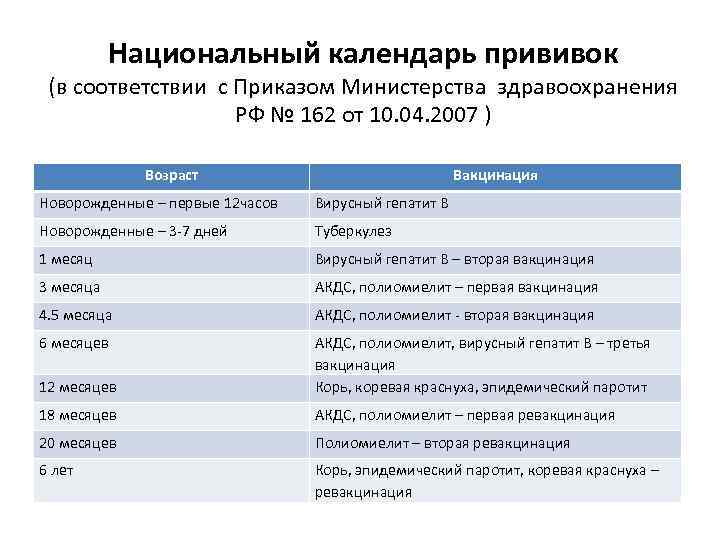 Национальный календарь прививок
(в соответствии с Приказом Министерства здравоохранения РФ № 162 от 10.04.2007 )

| Возраст | Вакцинация |
|---|---|
| Новорожденные – первые 12часов | Вирусный гепатит В |
| Новорожденные – 3-7 дней | Туберкулез |
| 1 месяц | Вирусный гепатит В – вторая вакцинация |
| 3 месяца | АКДС, полиомиелит – первая вакцинация |
| 4.5 месяца | АКДС, полиомиелит - вторая вакцинация |
| 6 месяцев | АКДС, полиомиелит, вирусный гепатит В – третья вакцинация |
| 12 месяцев | Корь, коревая краснуха, эпидемический паротит |
| 18 месяцев | АКДС, полиомиелит – первая ревакцинация |
| 20 месяцев | Полиомиелит – вторая ревакцинация |
| 6 лет | Корь, эпидемический паротит, коревая краснуха – ревакцинация |